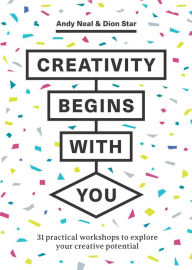 Andy Neal & Dion Star

CREATIVITY

BEGINS

WITH

YOU

31 practical workshops to explore your creative potential